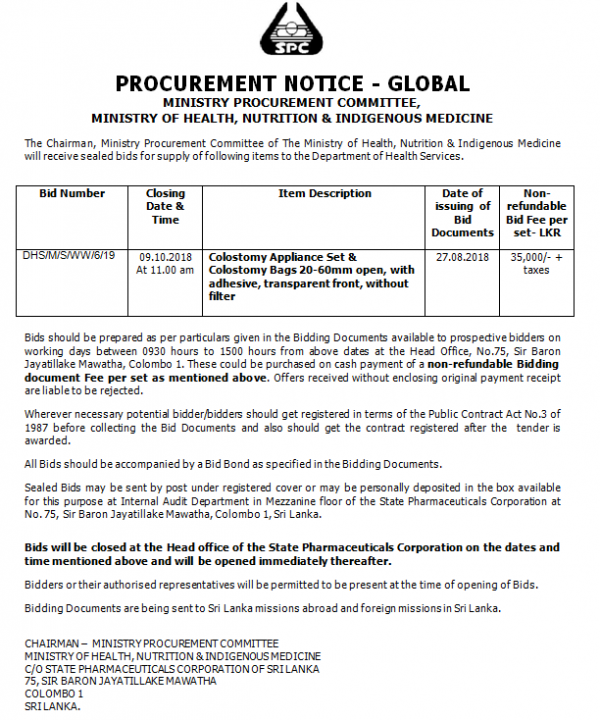 SPC

PROCUREMENT NOTICE - GLOBAL
MINISTRY PROCUREMENT COMMITTEE,
MINISTRY OF HEALTH, NUTRITION & INDIGENOUS MEDICINE

The Chairman, Ministry Procurement Committee of The Ministry of Health, Nutrition & Indigenous Medicine will receive sealed bids for supply of following items to the Department of Health Services.

| Bid Number | Closing Date & Time | Item Description | Date of issuing of Bid Documents | Non-refundable Bid Fee per set- LKR |
|---|---|---|---|---|
| DHS/M/S/WW/6/19 | 09.10.2018 At 11.00 am | Colostomy Appliance Set & Colostomy Bags 20-60mm open, with adhesive, transparent front, without filter | 27.08.2018 | 35,000/- + taxes |

Bids should be prepared as per particulars given in the Bidding Documents available to prospective bidders on working days between 0930 hours to 1500 hours from above dates at the Head Office, No.75, Sir Baron Jayatillake Mawatha, Colombo 1. These could be purchased on cash payment of a non-refundable Bidding document Fee per set as mentioned above. Offers received without enclosing original payment receipt are liable to be rejected.

Wherever necessary potential bidder/bidders should get registered in terms of the Public Contract Act No.3 of 1987 before collecting the Bid Documents and also should get the contract registered after the tender is awarded.

All Bids should be accompanied by a Bid Bond as specified in the Bidding Documents.

Sealed Bids may be sent by post under registered cover or may be personally deposited in the box available for this purpose at Internal Audit Department in Mezzanine floor of the State Pharmaceuticals Corporation at No. 75, Sir Baron Jayatillake Mawatha, Colombo 1, Sri Lanka.

Bids will be closed at the Head office of the State Pharmaceuticals Corporation on the dates and time mentioned above and will be opened immediately thereafter.

Bidders or their authorised representatives will be permitted to be present at the time of opening of Bids.

Bidding Documents are being sent to Sri Lanka missions abroad and foreign missions in Sri Lanka.

CHAIRMAN – MINISTRY PROCUREMENT COMMITTEE
MINISTRY OF HEALTH, NUTRITION & INDIGENOUS MEDICINE
C/O STATE PHARMACEUTICALS CORPORATION OF SRI LANKA
75, SIR BARON JAYATILLAKE MAWATHA
COLOMBO 1
SRI LANKA.